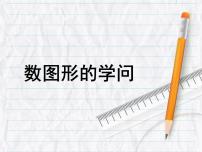 数图形的学问